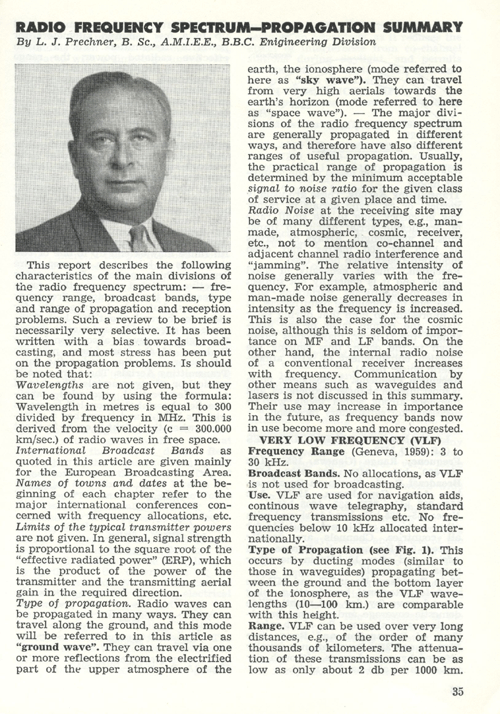 RADIO FREQUENCY SPECTRUM—PROPAGATION SUMMARY
By L. J. Prechner, B. Sc., A.M.I.E.E., B.B.C. Enigineering Division

This report describes the following characteristics of the main divisions of the radio frequency spectrum: — frequency range, broadcast bands, type and range of propagation and reception problems. Such a review to be brief is necessarily very selective. It has been written with a bias towards broadcasting, and most stress has been put on the propagation problems. Is should be noted that:
Wavelengths are not given, but they can be found by using the formula: Wavelength in metres is equal to 300 divided by frequency in MHz. This is derived from the velocity (c = 300.000 km/sec.) of radio waves in free space.
International Broadcast Bands as quoted in this article are given mainly for the European Broadcasting Area.
Names of towns and dates at the beginning of each chapter refer to the major international conferences concerned with frequency allocations, etc.
Limits of the typical transmitter powers are not given. In general, signal strength is proportional to the square root of the "effective radiated power" (ERP), which is the product of the power of the transmitter and the transmitting aerial gain in the required direction.
Type of propagation. Radio waves can be propagated in many ways. They can travel along the ground, and this mode will be referred to in this article as "ground wave". They can travel via one or more reflections from the electrified part of the upper atmosphere of the earth, the ionosphere (mode referred to here as "sky wave"). They can travel from very high aerials towards the earth's horizon (mode referred to here as "space wave"). — The major divisions of the radio frequency spectrum are generally propagated in different ways, and therefore have also different ranges of useful propagation. Usually, the practical range of propagation is determined by the minimum acceptable signal to noise ratio for the given class of service at a given place and time.
Radio Noise at the receiving site may be of many different types, e.g., man-made, atmospheric, cosmic, receiver, etc., not to mention co-channel and adjacent channel radio interference and "jamming". The relative intensity of noise generally varies with the frequency. For example, atmospheric and man-made noise generally decreases in intensity as the frequency is increased. This is also the case for the cosmic noise, although this is seldom of importance on MF and LF bands. On the other hand, the internal radio noise of a conventional receiver increases with frequency. Communication by other means such as waveguides and lasers is not discussed in this summary. Their use may increase in importance in the future, as frequency bands now in use become more and more congested.

VERY LOW FREQUENCY (VLF)
Frequency Range (Geneva, 1959): 3 to 30 kHz.
Broadcast Bands. No allocations, as VLF is not used for broadcasting.
Use. VLF are used for navigation aids, continous wave telegraphy, standard frequency transmissions etc. No frequencies below 10 kHz allocated internationally.
Type of Propagation (see Fig. 1). This occurs by ducting modes (similar to those in waveguides) propagating between the ground and the bottom layer of the ionosphere, as the VLF wavelengths (10—100 km.) are comparable with this height.
Range. VLF can be used over very long distances, e.g., of the order of many thousands of kilometers. The attenuation of these transmissions can be as low as only about 2 db per 1000 km.

35